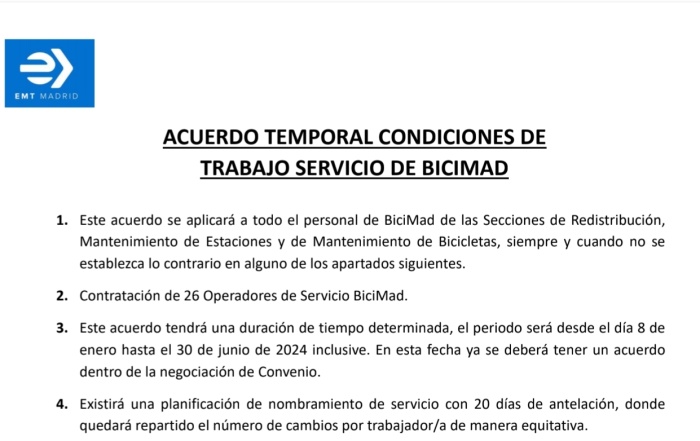 EMT MADRID

ACUERDO TEMPORAL CONDICIONES DE TRABAJO SERVICIO DE BICIMAD

1. Este acuerdo se aplicará a todo el personal de BiciMad de las Secciones de Redistribución, Mantenimiento de Estaciones y de Mantenimiento de Bicicletas, siempre y cuando no se establezca lo contrario en alguno de los apartados siguientes.

2. Contratación de 26 Operadores de Servicio BiciMad.

3. Este acuerdo tendrá una duración de tiempo determinada, el periodo será desde el día 8 de enero hasta el 30 de junio de 2024 inclusive. En esta fecha ya se deberá tener un acuerdo dentro de la negociación de Convenio.

4. Existirá una planificación de nombramiento de servicio con 20 días de antelación, donde quedará repartido el número de cambios por trabajador/a de manera equitativa.